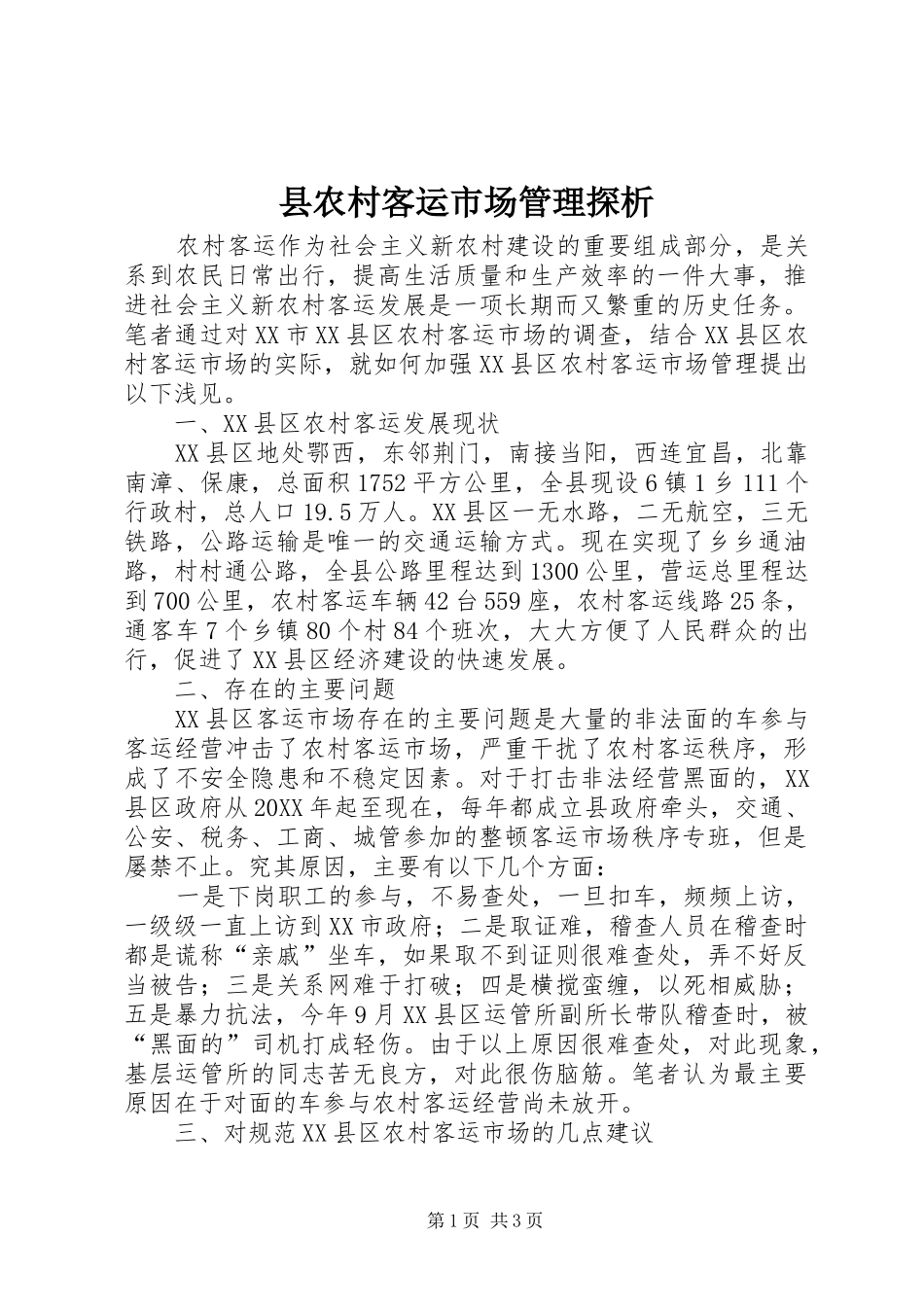 县农村客运市场管理探析

农村客运作为社会主义新农村建设的重要组成部分，是关系到农民日常出行，提高生活质量和生产效率的一件大事，推进社会主义新农村客运发展是一项长期而又繁重的历史任务。笔者通过对XX市XX县区农村客运市场的调查，结合XX县区农村客运市场的实际，就如何加强XX县区农村客运市场管理提出以下浅见。

一、XX县区农村客运发展现状

XX县区地处鄂西，东邻荆门，南接当阳，西连宜昌，北靠南漳、保康，总面积1752平方公里，全县现设6镇1乡111个行政村，总人口19.5万人。XX县区一无水路，二无航空，三无铁路，公路运输是唯一的交通运输方式。现在实现了乡乡通油路，村村通公路，全县公路里程达到1300公里，营运总里程达到700公里，农村客运车辆42台559座，农村客运线路25条，通客车7个乡镇80个村84个班次，大大方便了人民群众的出行，促进了XX县区经济建设的快速发展。

二、存在的主要问题

XX县区客运市场存在的主要问题是大量的非法面的车参与客运经营冲击了农村客运市场，严重干扰了农村客运秩序，形成了不安全隐患和不稳定因素。对于打击非法经营黑面的，XX县区政府从20XX年起至现在，每年都成立县政府牵头，交通、公安、税务、工商、城管参加的整顿客运市场秩序专班，但是屡禁不止。究其原因，主要有以下几个方面：

一是下岗职工的参与，不易查处，一旦扣车，频频上访，一级级一直上访到XX市政府；二是取证难，稽查人员在稽查时都是谎称“亲戚”坐车，如果取不到证则很难查处，弄不好反当被告；三是关系网难于打破；四是横搅蛮缠，以死相威胁；五是暴力抗法，今年9月XX县区运管所副所长带队稽查时，被“黑面的”司机打成轻伤。由于以上原因很难查处，对此现象，基层运管所的同志苦无良方，对此很伤脑筋。笔者认为最主要原因在于对面的车参与农村客运经营尚未放开。

三、对规范XX县区农村客运市场的几点建议

第1页 共3页